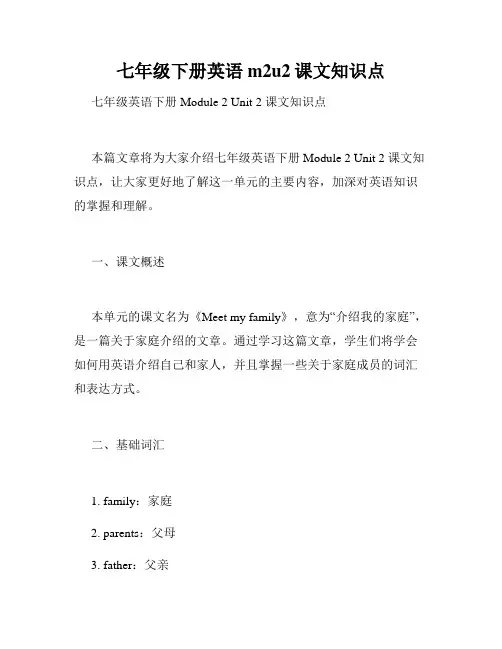 七年级下册英语 m2u2 课文知识点

七年级英语下册 Module 2 Unit 2 课文知识点

本篇文章将为大家介绍七年级英语下册 Module 2 Unit 2 课文知识点，让大家更好地了解这一单元的主要内容，加深对英语知识的掌握和理解。

一、课文概述

本单元的课文名为《Meet my family》，意为“介绍我的家庭”，是一篇关于家庭介绍的文章。通过学习这篇文章，学生们将学会如何用英语介绍自己和家人，并且掌握一些关于家庭成员的词汇和表达方式。

二、基础词汇

1. family：家庭

2. parents：父母

3. father：父亲